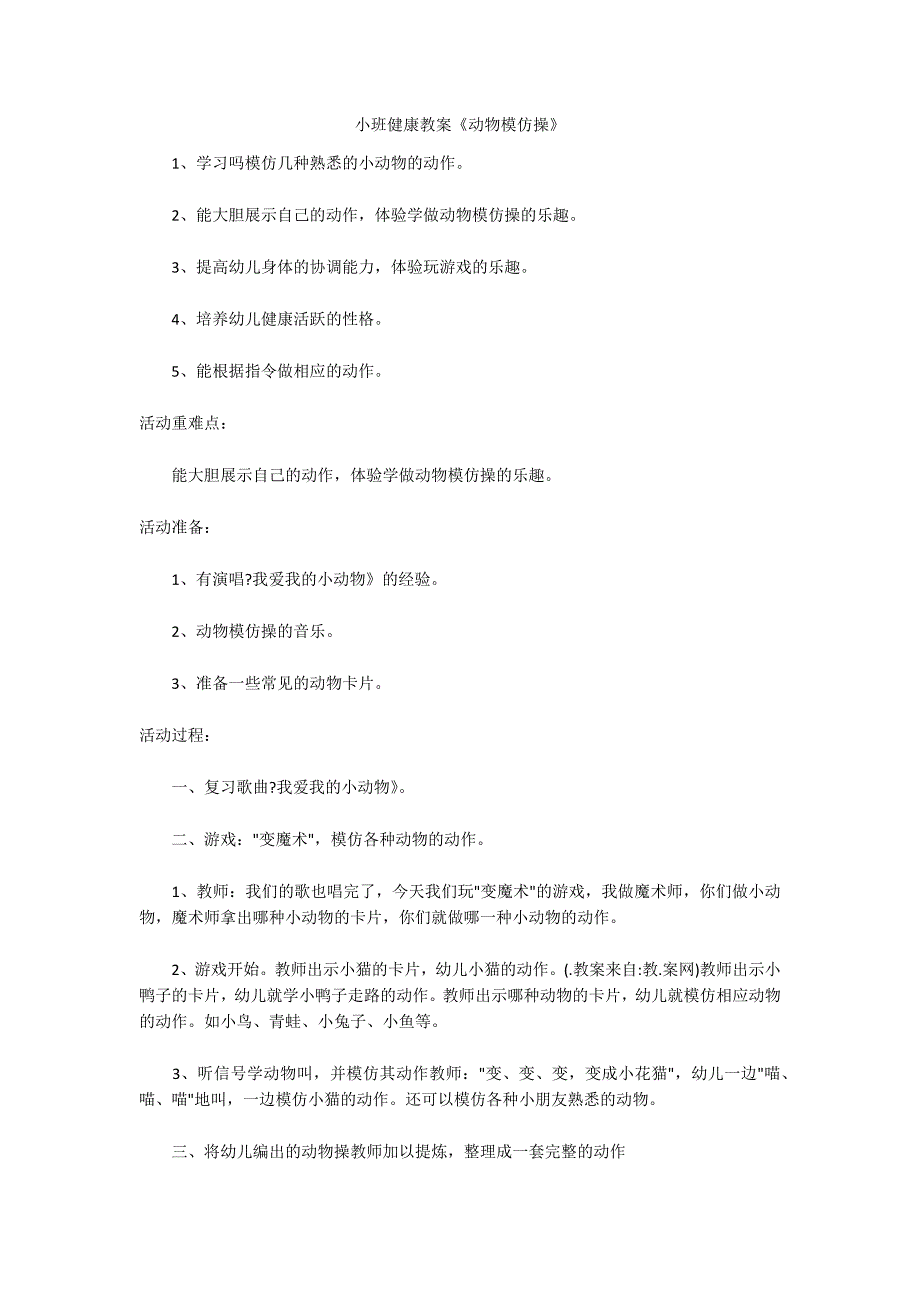 小班健康教案《动物模仿操》

1、学习吗模仿几种熟悉的小动物的动作。

2、能大胆展示自己的动作，体验学做动物模仿操的乐趣。

3、提高幼儿身体的协调能力，体验玩游戏的乐趣。

4、培养幼儿健康活跃的性格。

5、能根据指令做相应的动作。

活动重难点：

能大胆展示自己的动作，体验学做动物模仿操的乐趣。

活动准备：

1、有演唱?我爱我的小动物》的经验。

2、动物模仿操的音乐。

3、准备一些常见的动物卡片。

活动过程：

一、复习歌曲?我爱我的小动物》。

二、游戏："变魔术"，模仿各种动物的动作。

1、教师：我们的歌也唱完了，今天我们玩"变魔术"的游戏，我做魔术师，你们做小动物，魔术师拿出哪种小动物的卡片，你们就做哪一种小动物的动作。

2、游戏开始。教师出示小猫的卡片，幼儿小猫的动作。(.教案来自:教.案网)教师出示小鸭子的卡片，幼儿就学小鸭子走路的动作。教师出示哪种动物的卡片，幼儿就模仿相应动物的动作。如小鸟、青蛙、小兔子、小鱼等。

3、听信号学动物叫，并模仿其动作教师："变、变、变，变成小花猫"，幼儿一边"喵、喵、喵"地叫，一边模仿小猫的动作。还可以模仿各种小朋友熟悉的动物。

三、将幼儿编出的动物操教师加以提炼，整理成一套完整的动作